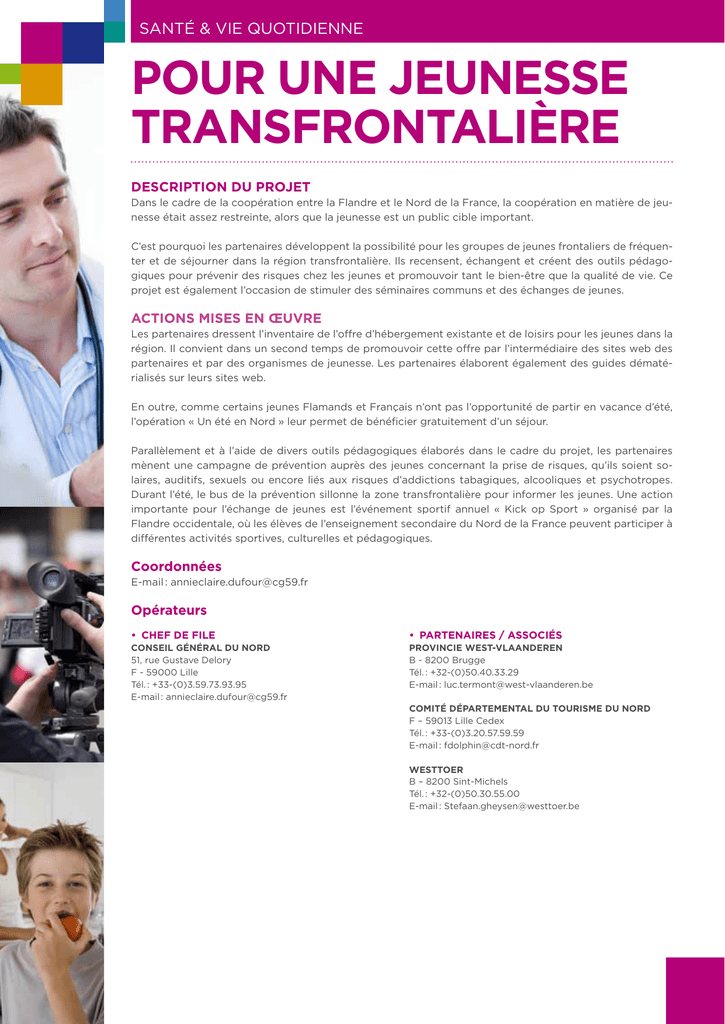 SANTÉ & VIE QUOTIDIENNE

POUR UNE JEUNESSE TRANSFRONTALIÈRE

DESCRIPTION DU PROJET
Dans le cadre de la coopération entre la Flandre et le Nord de la France, la coopération en matière de jeunesse était assez restreinte, alors que la jeunesse est un public cible important.

C'est pourquoi les partenaires développent la possibilité pour les groupes de jeunes frontaliers de fréquenter et de séjourner dans la région transfrontalière. Ils recensent, échangent et créent des outils pédagogiques pour prévenir des risques chez les jeunes et promouvoir tant le bien-être que la qualité de vie. Ce projet est également l'occasion de stimuler des séminaires communs et des échanges de jeunes.

ACTIONS MISES EN ŒUVRE
Les partenaires dressent l'inventaire de l'offre d'hébergement existante et de loisirs pour les jeunes dans la région. Il convient dans un second temps de promouvoir cette offre par l'intermédiaire des sites web des partenaires et par des organismes de jeunesse. Les partenaires élaborent également des guides dématérialisés sur leurs sites web.

En outre, comme certains jeunes Flamands et Français n'ont pas l'opportunité de partir en vacance d'été, l'opération « Un été en Nord » leur permet de bénéficier gratuitement d'un séjour.

Parallèlement et à l'aide de divers outils pédagogiques élaborés dans le cadre du projet, les partenaires mènent une campagne de prévention auprès des jeunes concernant la prise de risques, qu'ils soient solaires, auditifs, sexuels ou encore liés aux risques d'addictions tabagiques, alcooliques et psychotropes. Durant l'été, le bus de la prévention sillonne la zone transfrontalière pour informer les jeunes. Une action importante pour l'échange de jeunes est l'événement sportif annuel « Kick op Sport » organisé par la Flandre occidentale, où les élèves de l'enseignement secondaire du Nord de la France peuvent participer à différentes activités sportives, culturelles et pédagogiques.

Coordonnées
E-mail : annieclaire.dufour@cg59.fr

Opérateurs

• CHEF DE FILE
CONSEIL GÉNÉRAL DU NORD
51, rue Gustave Delory
F - 59000 Lille
Tél. : +33-(0)3.59.73.93.95
E-mail : annieclaire.dufour@cg59.fr

• PARTENAIRES / ASSOCIÉS
PROVINCIE WEST-VLAANDEREN
B - 8200 Brugge
Tél. : +32-(0)50.40.33.29
E-mail : luc.termont@west-vlaanderen.be

COMITÉ DÉPARTEMENTAL DU TOURISME DU NORD
F – 59013 Lille Cedex
Tél. : +33-(0)3.20.57.59.59
E-mail : fdolphin@cdt-nord.fr

WESTTOER
B – 8200 Sint-Michels
Tél. : +32-(0)50.30.55.00
E-mail : Stefaan.gheysen@westtoer.be